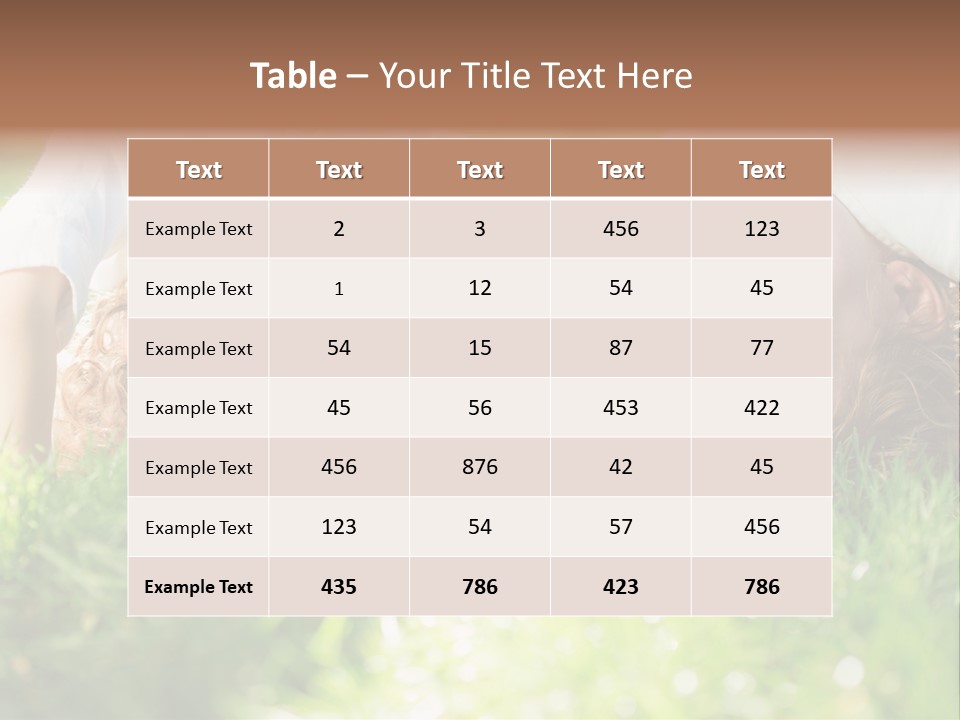 Table – Your Title Text Here

| Text | Text | Text | Text | Text |
|---|---|---|---|---|
| Example Text | 2 | 3 | 456 | 123 |
| Example Text | 1 | 12 | 54 | 45 |
| Example Text | 54 | 15 | 87 | 77 |
| Example Text | 45 | 56 | 453 | 422 |
| Example Text | 456 | 876 | 42 | 45 |
| Example Text | 123 | 54 | 57 | 456 |
| Example Text | 435 | 786 | 423 | 786 |